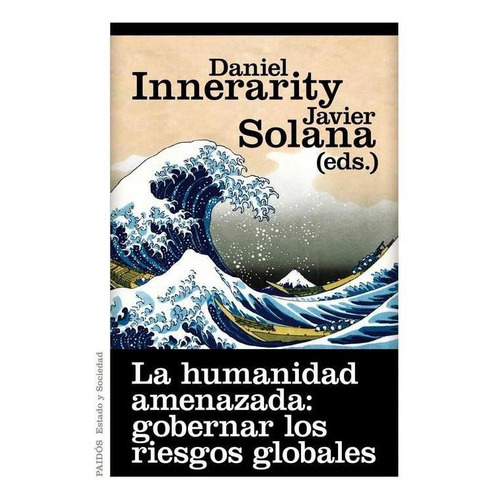 Daniel
Innerarity
Javier
Solana
(eds.)

La humanidad amenazada: gobernar los riesgos globales

PAIDÓS Estado y Sociedad